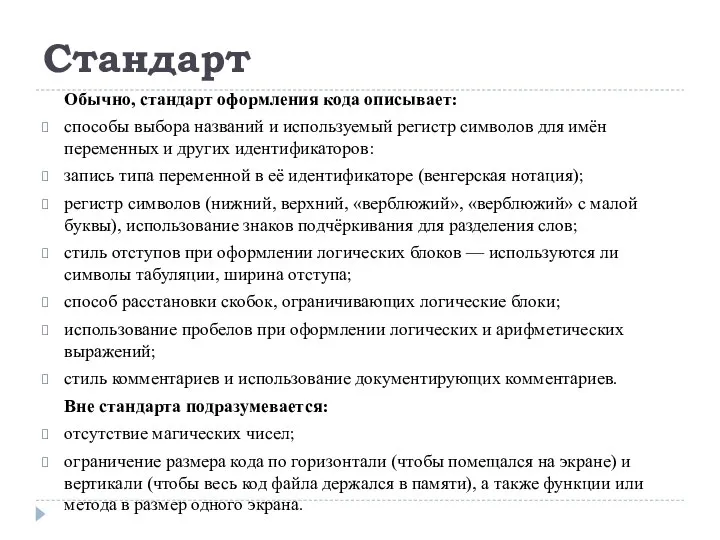 Стандарт

Обычно, стандарт оформления кода описывает:

способы выбора названий и используемый регистр символов для имён переменных и других идентификаторов:

запись типа переменной в её идентификаторе (венгерская нотация);

регистр символов (нижний, верхний, «верблюжий», «верблюжий» с малой буквы), использование знаков подчёркивания для разделения слов;

стиль отступов при оформлении логических блоков — используются ли символы табуляции, ширина отступа;

способ расстановки скобок, ограничивающих логические блоки;

использование пробелов при оформлении логических и арифметических выражений;

стиль комментариев и использование документирующих комментариев.

Вне стандарта подразумевается:

отсутствие магических чисел;

ограничение размера кода по горизонтали (чтобы помещался на экране) и вертикали (чтобы весь код файла держался в памяти), а также функции или метода в размер одного экрана.